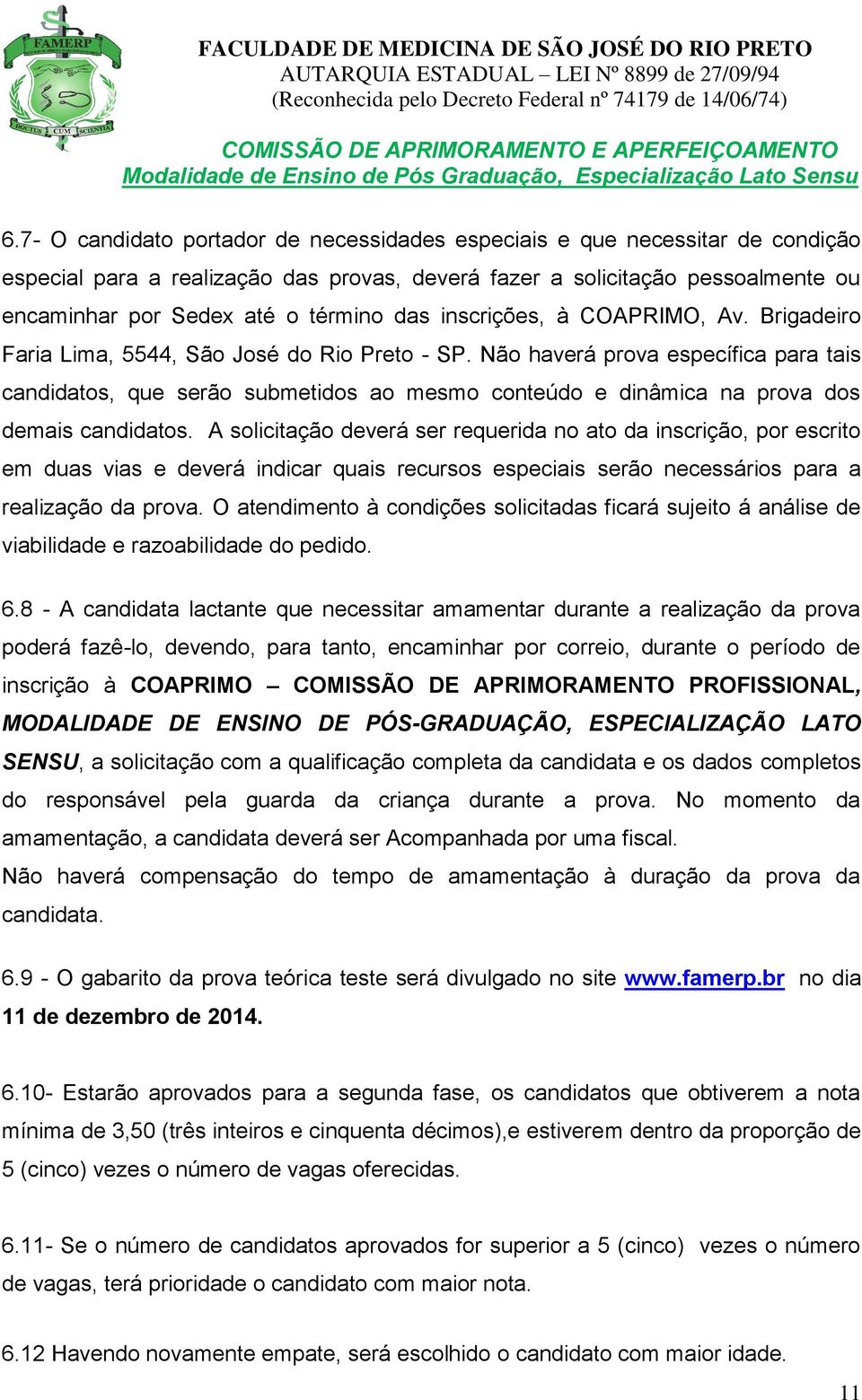 FAMERP
DOCTUS CUM SCIENTIA

FACULDADE DE MEDICINA DE SÃO JOSÉ DO RIO PRETO
AUTARQUIA ESTADUAL – LEI Nº 8899 de 27/09/94
(Reconhecida pelo Decreto Federal nº 74179 de 14/06/74)

COMISSÃO DE APRIMORAMENTO E APERFEIÇOAMENTO
Modalidade de Ensino de Pós Graduação, Especialização Lato Sensu

6.7- O candidato portador de necessidades especiais e que necessitar de condição especial para a realização das provas, deverá fazer a solicitação pessoalmente ou encaminhar por Sedex até o término das inscrições, à COAPRIMO, Av. Brigadeiro Faria Lima, 5544, São José do Rio Preto - SP. Não haverá prova específica para tais candidatos, que serão submetidos ao mesmo conteúdo e dinâmica na prova dos demais candidatos. A solicitação deverá ser requerida no ato da inscrição, por escrito em duas vias e deverá indicar quais recursos especiais serão necessários para a realização da prova. O atendimento à condições solicitadas ficará sujeito á análise de viabilidade e razoabilidade do pedido.

6.8 - A candidata lactante que necessitar amamentar durante a realização da prova poderá fazê-lo, devendo, para tanto, encaminhar por correio, durante o período de inscrição à COAPRIMO – COMISSÃO DE APRIMORAMENTO PROFISSIONAL, MODALIDADE DE ENSINO DE PÓS-GRADUAÇÃO, ESPECIALIZAÇÃO LATO SENSU, a solicitação com a qualificação completa da candidata e os dados completos do responsável pela guarda da criança durante a prova. No momento da amamentação, a candidata deverá ser Acompanhada por uma fiscal.
Não haverá compensação do tempo de amamentação à duração da prova da candidata.

6.9 - O gabarito da prova teórica teste será divulgado no site www.famerp.br no dia 11 de dezembro de 2014.

6.10- Estarão aprovados para a segunda fase, os candidatos que obtiverem a nota mínima de 3,50 (três inteiros e cinquenta décimos),e estiverem dentro da proporção de 5 (cinco) vezes o número de vagas oferecidas.

6.11- Se o número de candidatos aprovados for superior a 5 (cinco) vezes o número de vagas, terá prioridade o candidato com maior nota.

6.12 Havendo novamente empate, será escolhido o candidato com maior idade.

11